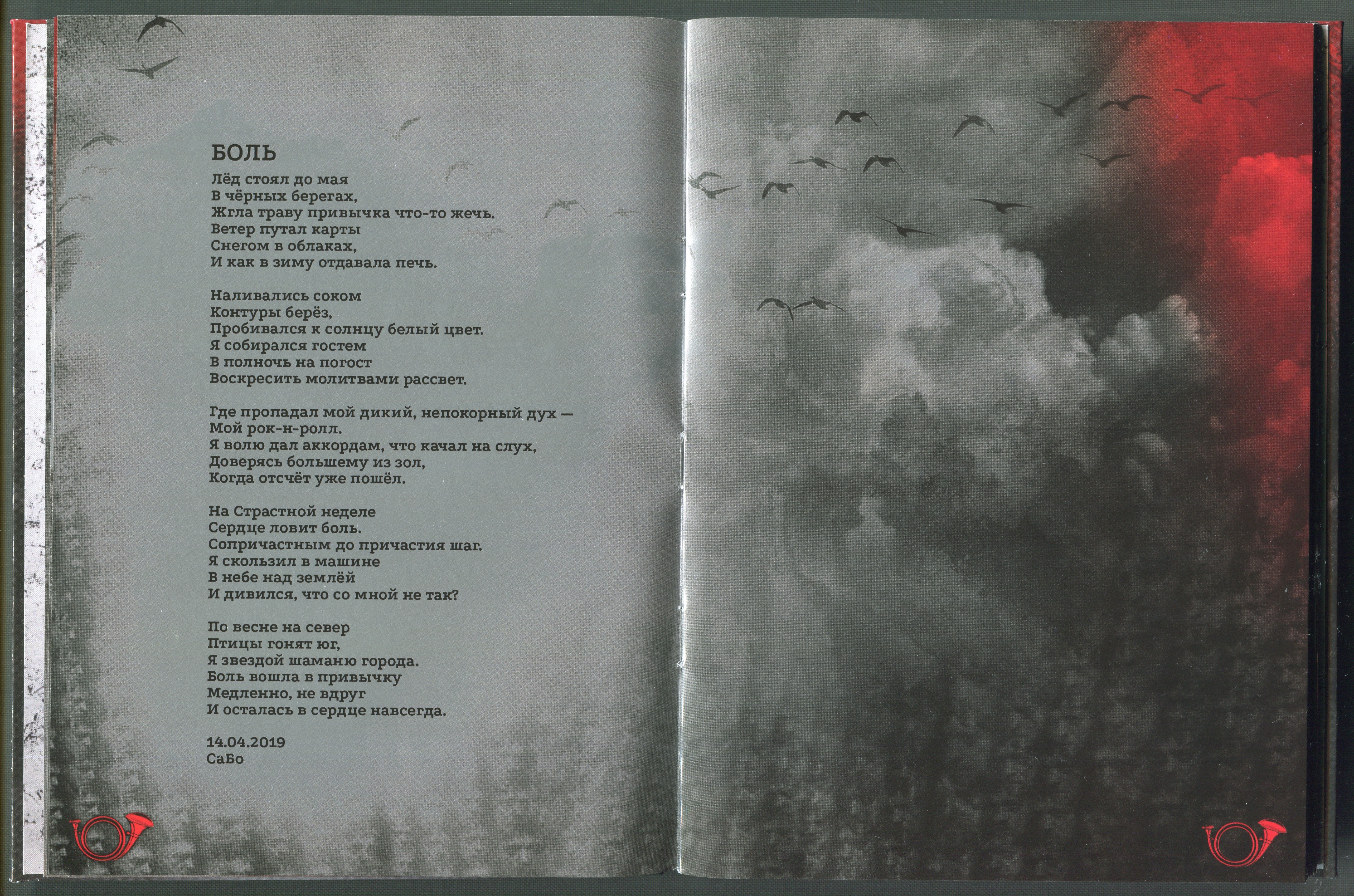 БОЛЬ

Лёд стоял до мая
В чёрных берегах,
Жгла траву привычка что-то жечь.
Ветер путал карты
Снегом в облаках,
И как в зиму отдавала печь.

Наливались соком
Контуры берёз,
Пробивался к солнцу белый цвет.
Я собирался гостем
В полночь на погост
Воскресить молитвами рассвет.

Где пропадал мой дикий, непокорный дух —
Мой рок-н-ролл.
Я волю дал аккордам, что качал на слух,
Доверясь большему из зол,
Когда отсчёт уже пошёл.

На Страстной неделе
Сердце ловит боль.
Сопричастным до причастия шаг.
Я скользил в машине
В небе над землёй
И дивился, что со мной не так?

По весне на север
Птицы гонят юг,
Я звездой шаманю города.
Боль вошла в привычку
Медленно, не вдруг
И осталась в сердце навсегда.

14.04.2019
СаБо